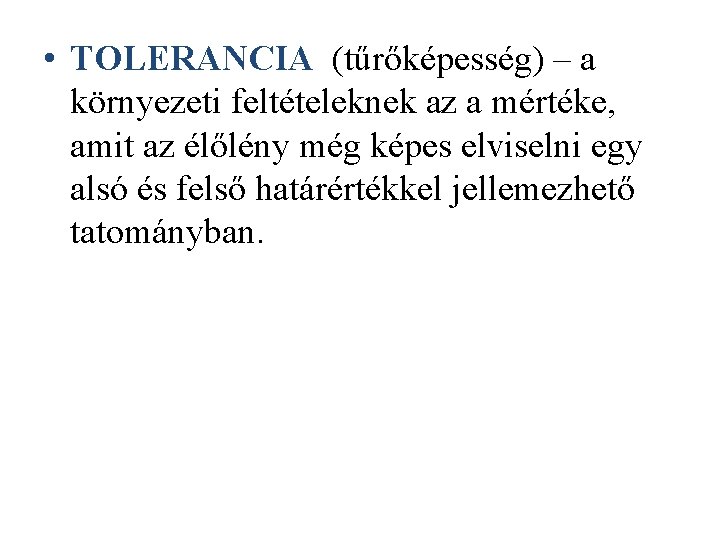 • TOLERANCIA (tűrőképesség) – a környezeti feltételeknek az a mértéke, amit az élőlény még képes elviselni egy alsó és felső határértékkel jellemezhető tatományban.